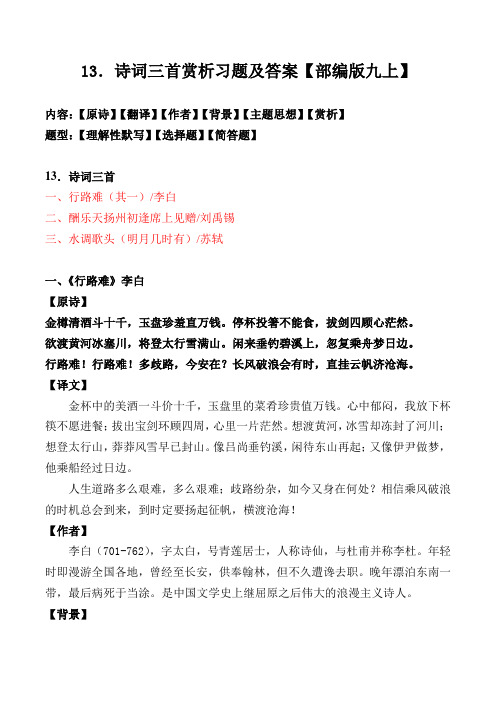 13．诗词三首赏析习题及答案【部编版九上】

内容：【原诗】【翻译】【作者】【背景】【主题思想】【赏析】
题型：【理解性默写】【选择题】【简答题】

13．诗词三首
一、行路难（其一）/李白
二、酬乐天扬州初逢席上见赠/刘禹锡
三、水调歌头（明月几时有）/苏轼

一、《行路难》李白
【原诗】
金樽清酒斗十千，玉盘珍羞直万钱。停杯投箸不能食，拔剑四顾心茫然。
欲渡黄河冰塞川，将登太行雪满山。闲来垂钓碧溪上，忽复乘舟梦日边。
行路难！行路难！多歧路，今安在？长风破浪会有时，直挂云帆济沧海。
【译文】
金杯中的美酒一斗价十千，玉盘里的菜肴珍贵值万钱。心中郁闷，我放下杯筷不愿进餐；拔出宝剑环顾四周，心里一片茫然。想渡黄河，冰雪却冻封了河川；想登太行山，莽莽风雪早已封山。像吕尚垂钓溪，闲待东山再起；又像伊尹做梦，他乘船经过日边。
人生道路多么艰难，多么艰难；歧路纷杂，如今又身在何处？相信乘风破浪的时机总会到来，到时定要扬起征帆，横渡沧海！
【作者】
李白（701-762），字太白，号青莲居士，人称诗仙，与杜甫并称李杜。年轻时即漫游全国各地，曾经至长安，供奉翰林，但不久遭谗去职。晚年漂泊东南一带，最后病死于当涂。是中国文学史上继屈原之后伟大的浪漫主义诗人。
【背景】